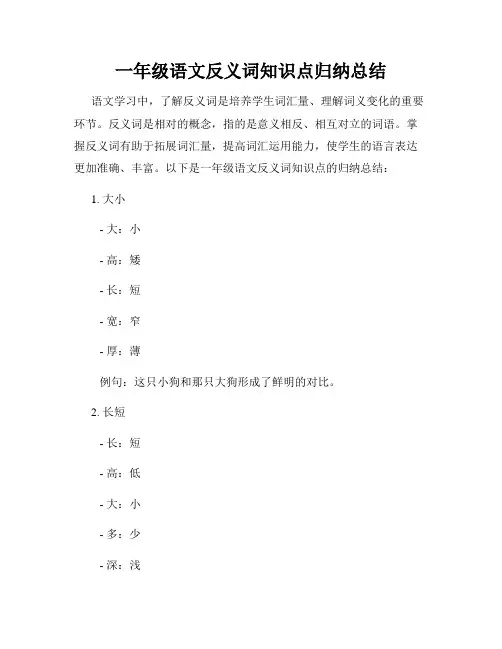 一年级语文反义词知识点归纳总结

语文学习中，了解反义词是培养学生词汇量、理解词义变化的重要环节。反义词是相对的概念，指的是意义相反、相互对立的词语。掌握反义词有助于拓展词汇量，提高词汇运用能力，使学生的语言表达更加准确、丰富。以下是一年级语文反义词知识点的归纳总结：

1. 大小

- 大：小

- 高：矮

- 长：短

- 宽：窄

- 厚：薄

例句：这只小狗和那只大狗形成了鲜明的对比。

2. 长短

- 长：短

- 高：低

- 大：小

- 多：少

- 深：浅